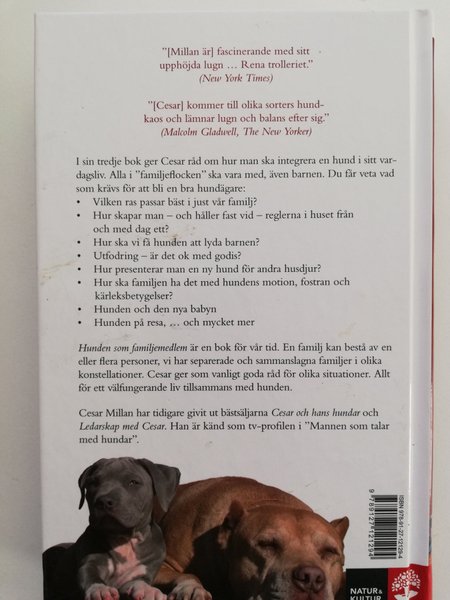 "[Millan är] fascinerande med sitt upphöjda lugn … Rena trolleriet."
(New York Times)

"[Cesar] kommer till olika sorters hundkaos och lämnar lugn och balans efter sig."
(Malcolm Gladwell, The New Yorker)

I sin tredje bok ger Cesar råd om hur man ska integrera en hund i sitt vardagsliv. Alla i "familjeflocken" ska vara med, även barnen. Du får veta vad som krävs för att bli en bra hundägare:
• Vilken ras passar bäst i just vår familj?
• Hur skapar man – och håller fast vid – reglerna i huset från och med dag ett?
• Hur ska vi få hunden att lyda barnen?
• Utfodring – är det ok med godis?
• Hur presenterar man en ny hund för andra husdjur?
• Hur ska familjen ha det med hundens motion, fostran och kärleksbetygelser?
• Hunden och den nya babyn
• Hunden på resa, … och mycket mer

Hunden som familjemedlem är en bok för vår tid. En familj kan bestå av en eller flera personer, vi har separerade och sammanslagna familjer i olika konstellationer. Cesar ger som vanligt goda råd för olika situationer. Allt för ett välfungerande liv tillsammans med hunden.

Cesar Millan har tidigare givit ut bästsäljarna Cesar och hans hundar och Ledarskap med Cesar. Han är känd som tv-profilen i "Mannen som talar med hundar".

ISBN 978-91-27-12129-4
9 789127 121294

NATUR & KULTUR